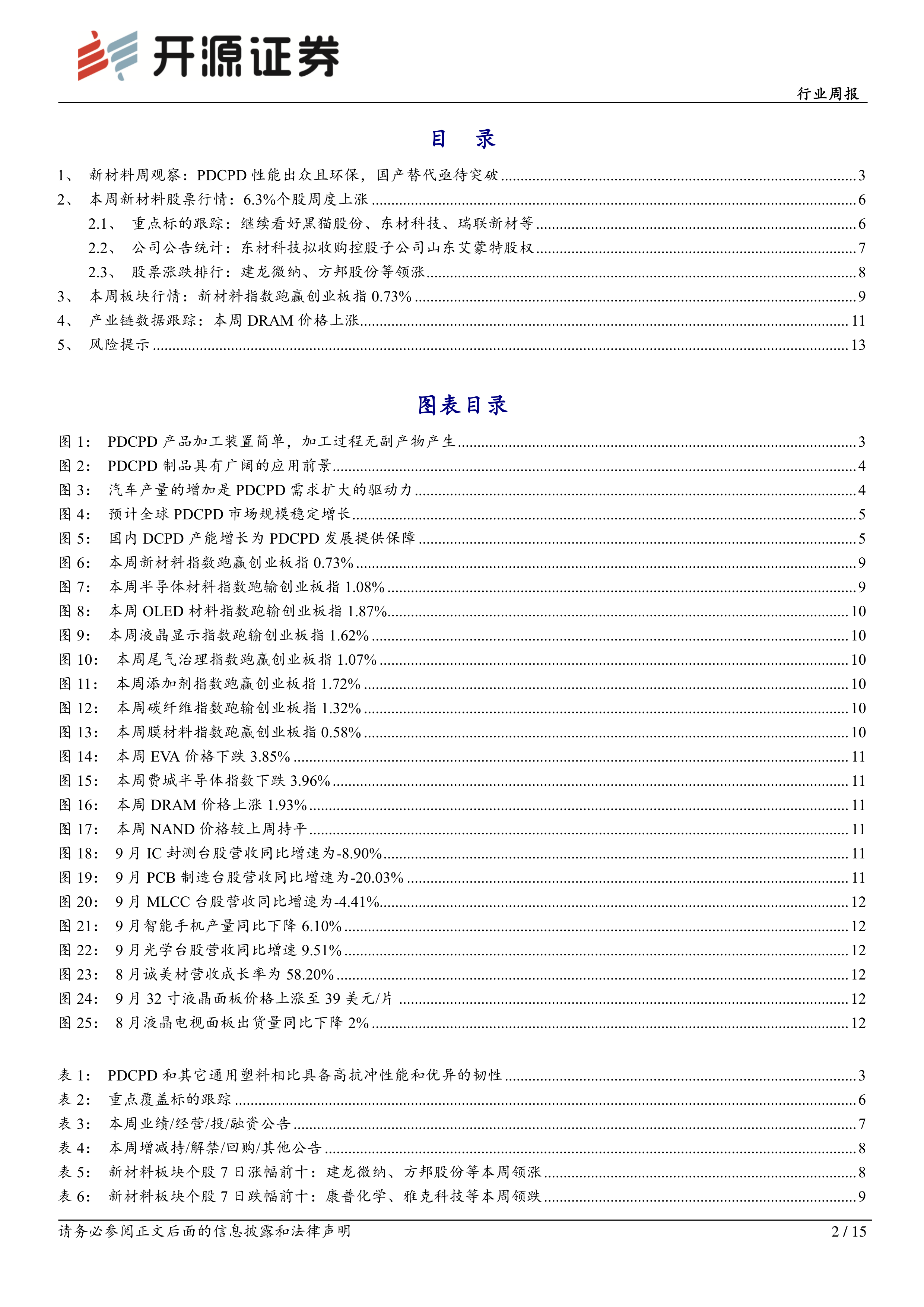 开源证券

行业周报

目　录

1、 新材料周观察：PDCPD 性能出众且环保，国产替代亟待突破 ........ 3
2、 本周新材料股票行情：6.3%个股周度上涨 ........ 6
2.1、 重点标的跟踪：继续看好黑猫股份、东材科技、瑞联新材等 ........ 6
2.2、 公司公告统计：东材科技拟收购控股子公司山东艾蒙特股权 ........ 7
2.3、 股票涨跌排行：建龙微纳、方邦股份等领涨 ........ 8
3、 本周板块行情：新材料指数跑赢创业板指 0.73% ........ 9
4、 产业链数据跟踪：本周 DRAM 价格上涨 ........ 11
5、 风险提示 ........ 13

图表目录

图 1： PDCPD 产品加工装置简单，加工过程无副产物产生 ........ 3
图 2： PDCPD 制品具有广阔的应用前景 ........ 4
图 3： 汽车产量的增加是 PDCPD 需求扩大的驱动力 ........ 4
图 4： 预计全球 PDCPD 市场规模稳定增长 ........ 5
图 5： 国内 DCPD 产能增长为 PDCPD 发展提供保障 ........ 5
图 6： 本周新材料指数跑赢创业板指 0.73% ........ 9
图 7： 本周半导体材料指数跑输创业板指 1.08% ........ 9
图 8： 本周 OLED 材料指数跑输创业板指 1.87% ........ 10
图 9： 本周液晶显示指数跑输创业板指 1.62% ........ 10
图 10： 本周尾气治理指数跑赢创业板指 1.07% ........ 10
图 11： 本周添加剂指数跑赢创业板指 1.72% ........ 10
图 12： 本周碳纤维指数跑输创业板指 1.32% ........ 10
图 13： 本周膜材料指数跑赢创业板指 0.58% ........ 10
图 14： 本周 EVA 价格下跌 3.85% ........ 11
图 15： 本周费城半导体指数下跌 3.96% ........ 11
图 16： 本周 DRAM 价格上涨 1.93% ........ 11
图 17： 本周 NAND 价格较上周持平 ........ 11
图 18： 9 月 IC 封测台股营收同比增速为-8.90% ........ 11
图 19： 9 月 PCB 制造台股营收同比增速为-20.03% ........ 11
图 20： 9 月 MLCC 台股营收同比增速为-4.41% ........ 12
图 21： 9 月智能手机产量同比下降 6.10% ........ 12
图 22： 9 月光学台股营收同比增速 9.51% ........ 12
图 23： 8 月诚美材营收成长率为 58.20% ........ 12
图 24： 9 月 32 寸液晶面板价格上涨至 39 美元/片 ........ 12
图 25： 8 月液晶电视面板出货量同比下降 2% ........ 12

表 1： PDCPD 和其它通用塑料相比具备高抗冲性能和优异的韧性 ........ 3
表 2： 重点覆盖标的跟踪 ........ 6
表 3： 本周业绩/经营/投/融资公告 ........ 7
表 4： 本周增减持/解禁/回购/其他公告 ........ 8
表 5： 新材料板块个股 7 日涨幅前十：建龙微纳、方邦股份等本周领涨 ........ 8
表 6： 新材料板块个股 7 日跌幅前十：康普化学、雅克科技等本周领跌 ........ 9

请务必参阅正文后面的信息披露和法律声明

2 / 15